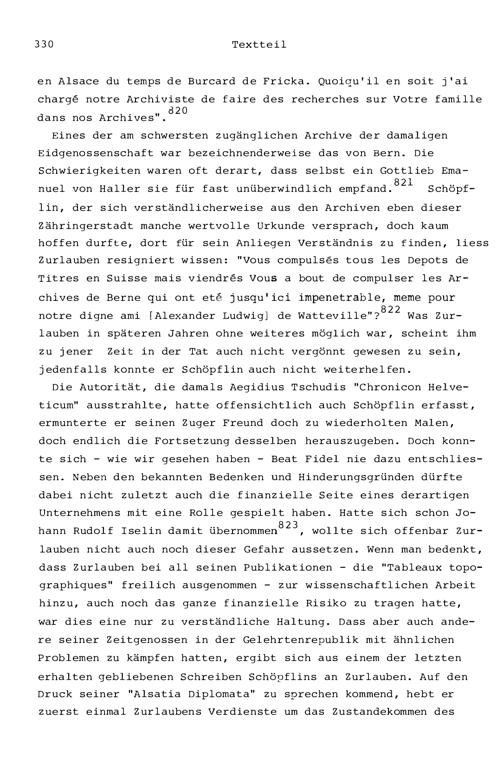 330 Textteil

en Alsace du temps de Burcard de Fricka. Quoiqu'il en soit j'ai chargé notre Archiviste de faire des recherches sur Votre famille dans nos Archives".$^{820}$

Eines der am schwersten zugänglichen Archive der damaligen Eidgenossenschaft war bezeichnenderweise das von Bern. Die Schwierigkeiten waren oft derart, dass selbst ein Gottlieb Emanuel von Haller sie für fast unüberwindlich empfand.$^{821}$ Schöpflin, der sich verständlicherweise aus den Archiven eben dieser Zähringerstadt manche wertvolle Urkunde versprach, doch kaum hoffen durfte, dort für sein Anliegen Verständnis zu finden, liess Zurlauben resigniert wissen: "Vous compulsés tous les Depots de Titres en Suisse mais viendrés Vous a bout de compulser les Archives de Berne qui ont eté jusqu'ici impenetrable, meme pour notre digne ami [Alexander Ludwig] de Watteville"?$^{822}$ Was Zurlauben in späteren Jahren ohne weiteres möglich war, scheint ihm zu jener Zeit in der Tat auch nicht vergönnt gewesen zu sein, jedenfalls konnte er Schöpflin auch nicht weiterhelfen.

Die Autorität, die damals Aegidius Tschudis "Chronicon Helveticum" ausstrahlte, hatte offensichtlich auch Schöpflin erfasst, ermunterte er seinen Zuger Freund doch zu wiederholten Malen, doch endlich die Fortsetzung desselben herauszugeben. Doch konnte sich - wie wir gesehen haben - Beat Fidel nie dazu entschliessen. Neben den bekannten Bedenken und Hinderungsgründen dürfte dabei nicht zuletzt auch die finanzielle Seite eines derartigen Unternehmens mit eine Rolle gespielt haben. Hatte sich schon Johann Rudolf Iselin damit übernommen$^{823}$, wollte sich offenbar Zurlauben nicht auch noch dieser Gefahr aussetzen. Wenn man bedenkt, dass Zurlauben bei all seinen Publikationen - die "Tableaux topographiques" freilich ausgenommen - zur wissenschaftlichen Arbeit hinzu, auch noch das ganze finanzielle Risiko zu tragen hatte, war dies eine nur zu verständliche Haltung. Dass aber auch andere seiner Zeitgenossen in der Gelehrtenrepublik mit ähnlichen Problemen zu kämpfen hatten, ergibt sich aus einem der letzten erhalten gebliebenen Schreiben Schöpflins an Zurlauben. Auf den Druck seiner "Alsatia Diplomata" zu sprechen kommend, hebt er zuerst einmal Zurlaubens Verdienste um das Zustandekommen des